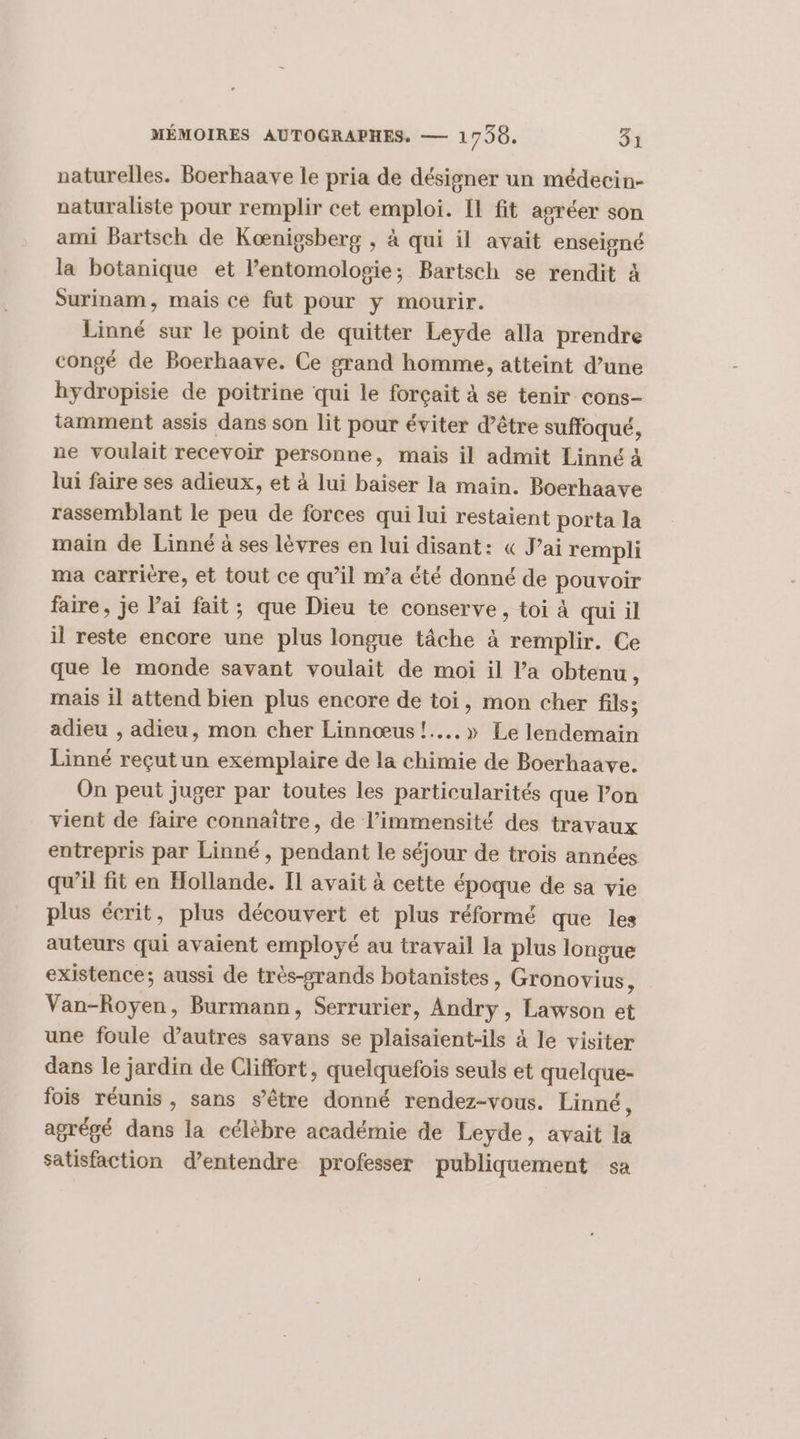 MÉMOIRES AUTOGRAPHES. — 1738. 31

naturelles. Boerhaave le pria de désigner un médecin-naturaliste pour remplir cet emploi. Il fit agréer son ami Bartsch de Kœnigsberg, à qui il avait enseigné la botanique et l'entomologie; Bartsch se rendit à Surinam, mais ce fut pour y mourir.

Linné sur le point de quitter Leyde alla prendre congé de Boerhaave. Ce grand homme, atteint d'une hydropisie de poitrine qui le forçait à se tenir constamment assis dans son lit pour éviter d'être suffoqué, ne voulait recevoir personne, mais il admit Linné à lui faire ses adieux, et à lui baiser la main. Boerhaave rassemblant le peu de forces qui lui restaient porta la main de Linné à ses lèvres en lui disant: « J'ai rempli ma carrière, et tout ce qu'il m'a été donné de pouvoir faire, je l'ai fait; que Dieu te conserve, toi à qui il il reste encore une plus longue tâche à remplir. Ce que le monde savant voulait de moi il l'a obtenu, mais il attend bien plus encore de toi, mon cher fils; adieu, adieu, mon cher Linnœus!.... » Le lendemain Linné reçut un exemplaire de la chimie de Boerhaave.

On peut juger par toutes les particularités que l'on vient de faire connaître, de l'immensité des travaux entrepris par Linné, pendant le séjour de trois années qu'il fit en Hollande. Il avait à cette époque de sa vie plus écrit, plus découvert et plus réformé que les auteurs qui avaient employé au travail la plus longue existence; aussi de très-grands botanistes, Gronovius, Van-Royen, Burmann, Serrurier, Andry, Lawson et une foule d'autres savans se plaisaient-ils à le visiter dans le jardin de Cliffort, quelquefois seuls et quelquefois réunis, sans s'être donné rendez-vous. Linné, agrégé dans la célèbre académie de Leyde, avait la satisfaction d'entendre professer publiquement sa